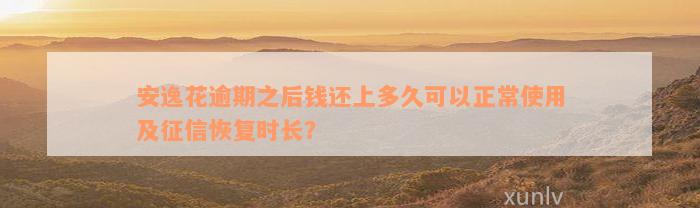 安逸花逾期之后钱还上多久可以正常使用及征信恢复时长?

xunlv